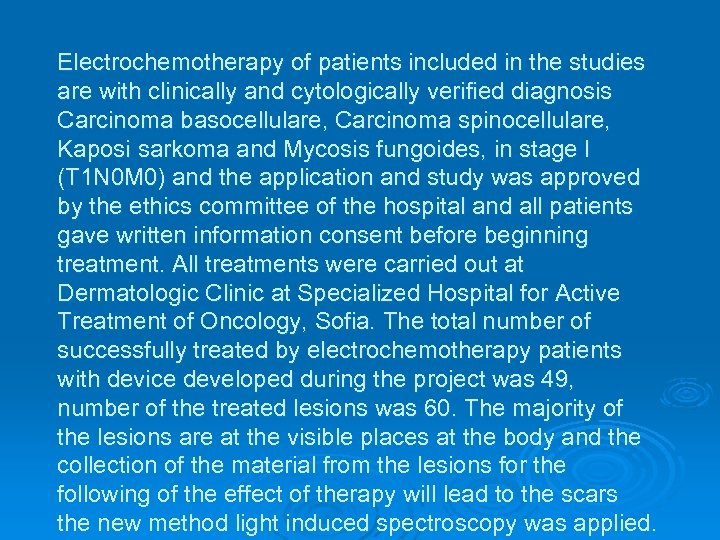 Electrochemotherapy of patients included in the studies are with clinically and cytologically verified diagnosis Carcinoma basocellulare, Carcinoma spinocellulare, Kaposi sarkoma and Mycosis fungoides, in stage I (T1N0M0) and the application and study was approved by the ethics committee of the hospital and all patients gave written information consent before beginning treatment. All treatments were carried out at Dermatologic Clinic at Specialized Hospital for Active Treatment of Oncology, Sofia. The total number of successfully treated by electrochemotherapy patients with device developed during the project was 49, number of the treated lesions was 60. The majority of the lesions are at the visible places at the body and the collection of the material from the lesions for the following of the effect of therapy will lead to the scars the new method light induced spectroscopy was applied.